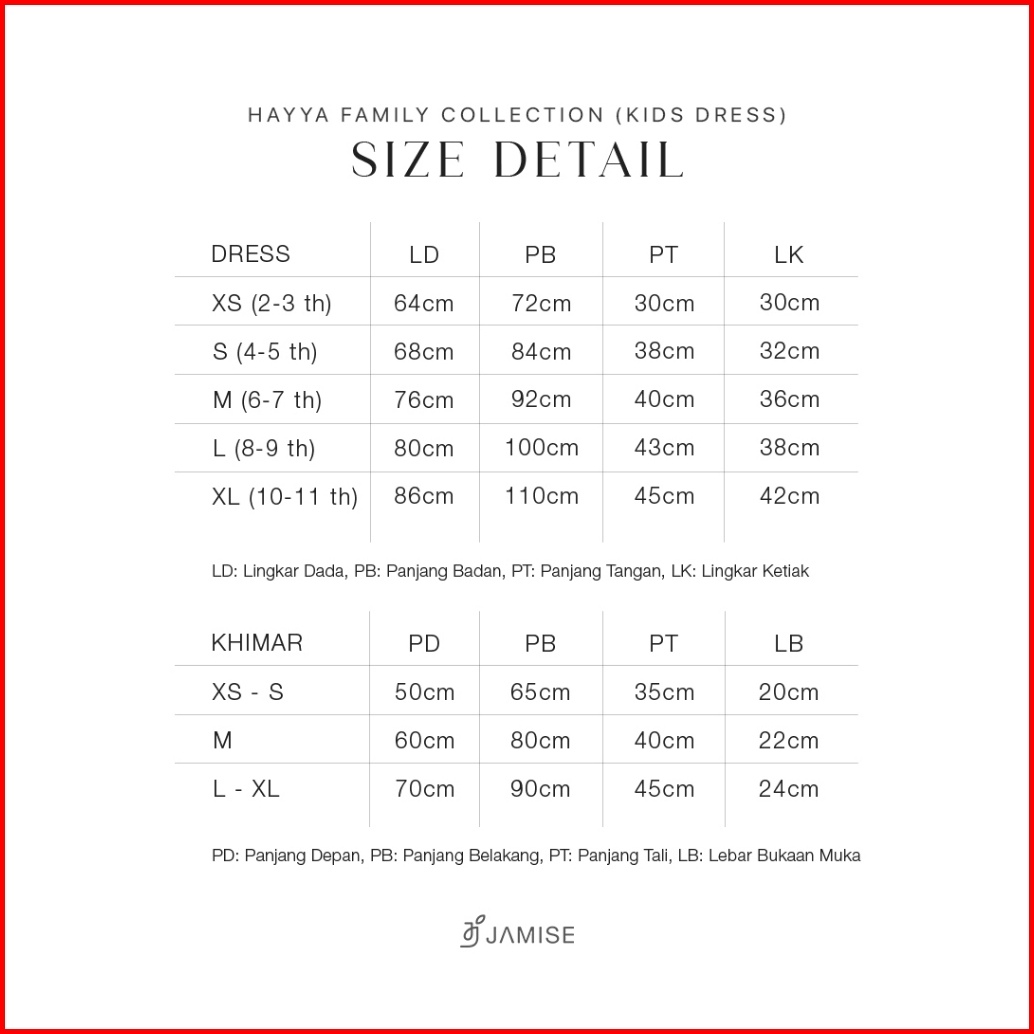 HAYYA FAMILY COLLECTION (KIDS DRESS)
SIZE DETAIL

| DRESS | LD | PB | PT | LK |
|---|---|---|---|---|
| XS (2-3 th) | 64cm | 72cm | 30cm | 30cm |
| S (4-5 th) | 68cm | 84cm | 38cm | 32cm |
| M (6-7 th) | 76cm | 92cm | 40cm | 36cm |
| L (8-9 th) | 80cm | 100cm | 43cm | 38cm |
| XL (10-11 th) | 86cm | 110cm | 45cm | 42cm |

LD: Lingkar Dada, PB: Panjang Badan, PT: Panjang Tangan, LK: Lingkar Ketiak

| KHIMAR | PD | PB | PT | LB |
|---|---|---|---|---|
| XS - S | 50cm | 65cm | 35cm | 20cm |
| M | 60cm | 80cm | 40cm | 22cm |
| L - XL | 70cm | 90cm | 45cm | 24cm |

PD: Panjang Depan, PB: Panjang Belakang, PT: Panjang Tali, LB: Lebar Bukaan Muka

JAMISE